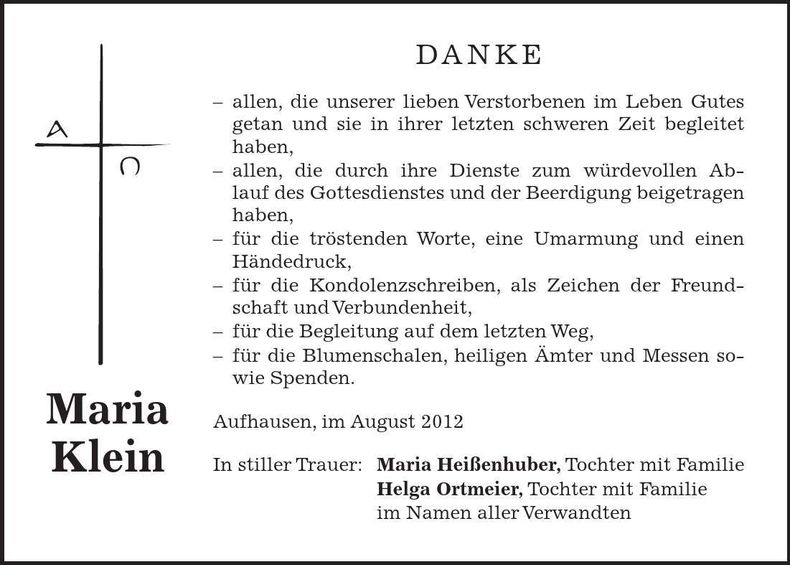 A

Ω

Maria Klein

DANKE

– allen, die unserer lieben Verstorbenen im Leben Gutes getan und sie in ihrer letzten schweren Zeit begleitet haben,
– allen, die durch ihre Dienste zum würdevollen Ablauf des Gottesdienstes und der Beerdigung beigetragen haben,
– für die tröstenden Worte, eine Umarmung und einen Händedruck,
– für die Kondolenzschreiben, als Zeichen der Freundschaft und Verbundenheit,
– für die Begleitung auf dem letzten Weg,
– für die Blumenschalen, heiligen Ämter und Messen sowie Spenden.

Aufhausen, im August 2012

In stiller Trauer: **Maria Heißenhuber,** Tochter mit Familie
**Helga Ortmeier,** Tochter mit Familie
im Namen aller Verwandten